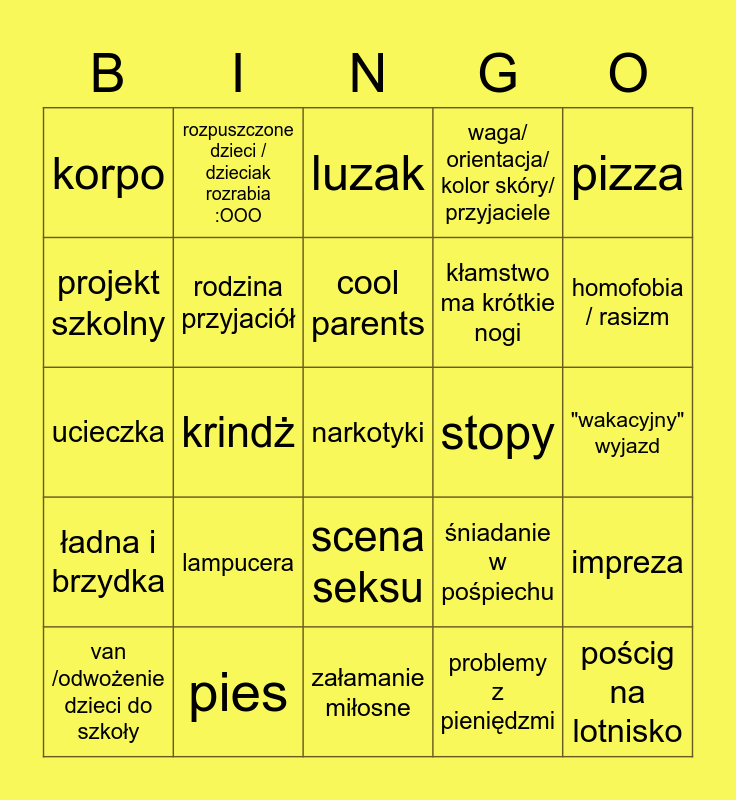 | B | I | N | G | O |
|---|---|---|---|---|
| korpo | rozpuszczone dzieci / dzieciak rozrabia :OOO | luzak | waga/ orientacja/ kolor skóry/ przyjaciele | pizza |
| projekt szkolny | rodzina przyjaciół | cool parents | kłamstwo ma krótkie nogi | homofobia / rasizm |
| ucieczka | krindż | narkotyki | stopy | "wakacyjny" wyjazd |
| ładna i brzydka | lampucera | scena seksu | śniadanie w pośpiechu | impreza |
| van /odwożenie dzieci do szkoły | pies | załamanie miłosne | problemy z pieniędzmi | pościg na lotnisko |